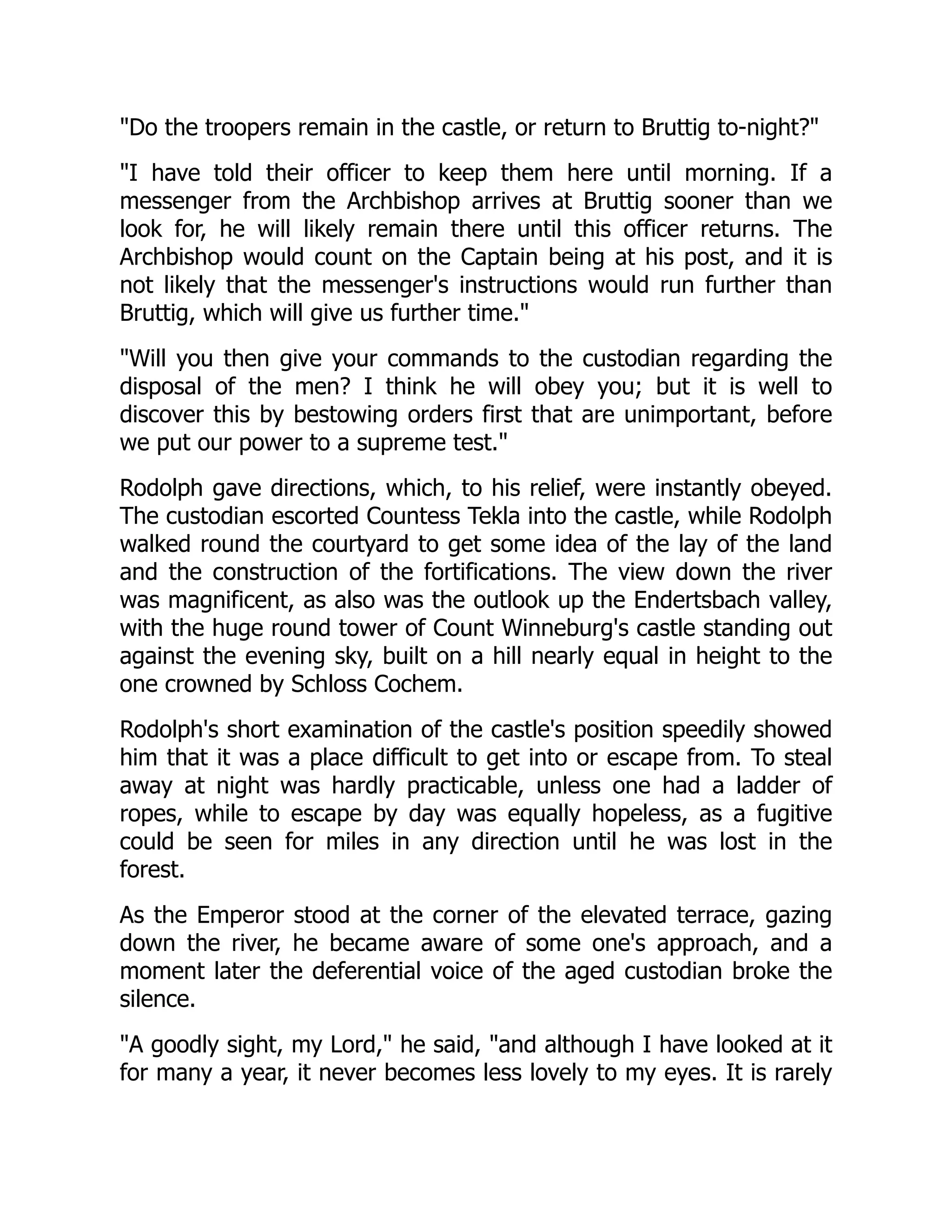 "Do the troopers remain in the castle, or return to Bruttig to-night?"

"I have told their officer to keep them here until morning. If a messenger from the Archbishop arrives at Bruttig sooner than we look for, he will likely remain there until this officer returns. The Archbishop would count on the Captain being at his post, and it is not likely that the messenger's instructions would run further than Bruttig, which will give us further time."

"Will you then give your commands to the custodian regarding the disposal of the men? I think he will obey you; but it is well to discover this by bestowing orders first that are unimportant, before we put our power to a supreme test."

Rodolph gave directions, which, to his relief, were instantly obeyed. The custodian escorted Countess Tekla into the castle, while Rodolph walked round the courtyard to get some idea of the lay of the land and the construction of the fortifications. The view down the river was magnificent, as also was the outlook up the Endertsbach valley, with the huge round tower of Count Winneburg's castle standing out against the evening sky, built on a hill nearly equal in height to the one crowned by Schloss Cochem.

Rodolph's short examination of the castle's position speedily showed him that it was a place difficult to get into or escape from. To steal away at night was hardly practicable, unless one had a ladder of ropes, while to escape by day was equally hopeless, as a fugitive could be seen for miles in any direction until he was lost in the forest.

As the Emperor stood at the corner of the elevated terrace, gazing down the river, he became aware of some one's approach, and a moment later the deferential voice of the aged custodian broke the silence.

"A goodly sight, my Lord," he said, "and although I have looked at it for many a year, it never becomes less lovely to my eyes. It is rarely